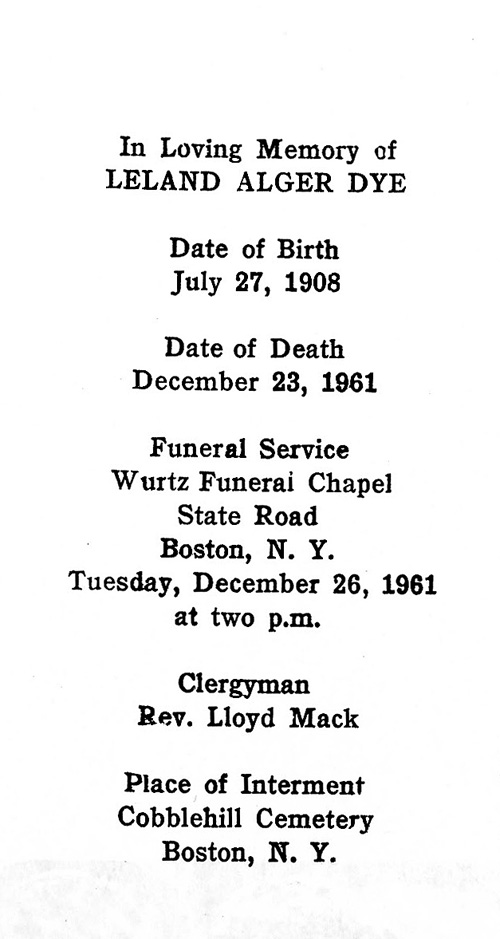 In Loving Memory of
LELAND ALGER DYE

Date of Birth
July 27, 1908

Date of Death
December 23, 1961

Funeral Service
Wurtz Funeral Chapel
State Road
Boston, N. Y.
Tuesday, December 26, 1961
at two p.m.

Clergyman
Rev. Lloyd Mack

Place of Interment
Cobblehill Cemetery
Boston, N. Y.